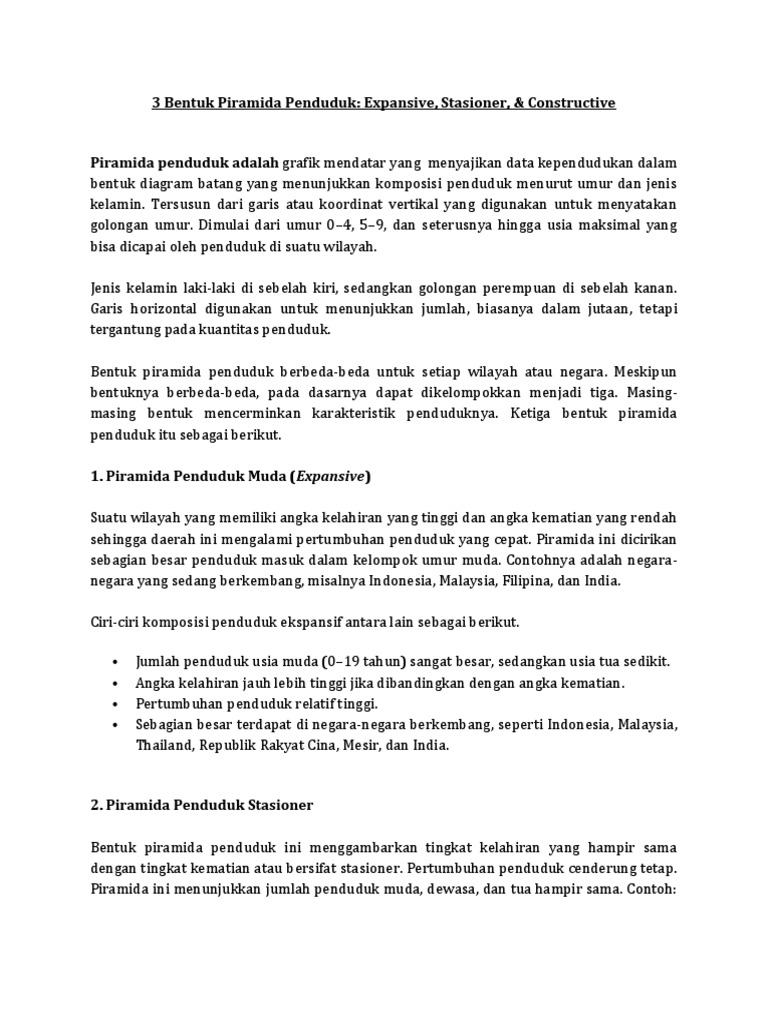 3 Bentuk Piramida Penduduk: Expansive, Stasioner, & Constructive

Piramida penduduk adalah grafik mendatar yang menyajikan data kependudukan dalam bentuk diagram batang yang menunjukkan komposisi penduduk menurut umur dan jenis kelamin. Tersusun dari garis atau koordinat vertikal yang digunakan untuk menyatakan golongan umur. Dimulai dari umur 0–4, 5–9, dan seterusnya hingga usia maksimal yang bisa dicapai oleh penduduk di suatu wilayah.

Jenis kelamin laki-laki di sebelah kiri, sedangkan golongan perempuan di sebelah kanan. Garis horizontal digunakan untuk menunjukkan jumlah, biasanya dalam jutaan, tetapi tergantung pada kuantitas penduduk.

Bentuk piramida penduduk berbeda-beda untuk setiap wilayah atau negara. Meskipun bentuknya berbeda-beda, pada dasarnya dapat dikelompokkan menjadi tiga. Masing-masing bentuk mencerminkan karakteristik penduduknya. Ketiga bentuk piramida penduduk itu sebagai berikut.

1. Piramida Penduduk Muda (Expansive)

Suatu wilayah yang memiliki angka kelahiran yang tinggi dan angka kematian yang rendah sehingga daerah ini mengalami pertumbuhan penduduk yang cepat. Piramida ini dicirikan sebagian besar penduduk masuk dalam kelompok umur muda. Contohnya adalah negara-negara yang sedang berkembang, misalnya Indonesia, Malaysia, Filipina, dan India.

Ciri-ciri komposisi penduduk ekspansif antara lain sebagai berikut.

• Jumlah penduduk usia muda (0–19 tahun) sangat besar, sedangkan usia tua sedikit.
• Angka kelahiran jauh lebih tinggi jika dibandingkan dengan angka kematian.
• Pertumbuhan penduduk relatif tinggi.
• Sebagian besar terdapat di negara-negara berkembang, seperti Indonesia, Malaysia, Thailand, Republik Rakyat Cina, Mesir, dan India.

2. Piramida Penduduk Stasioner

Bentuk piramida penduduk ini menggambarkan tingkat kelahiran yang hampir sama dengan tingkat kematian atau bersifat stasioner. Pertumbuhan penduduk cenderung tetap. Piramida ini menunjukkan jumlah penduduk muda, dewasa, dan tua hampir sama. Contoh: